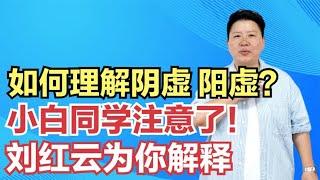 如何理解阴虚 阳虚?
小白同学注意了!
刘红云为你解释